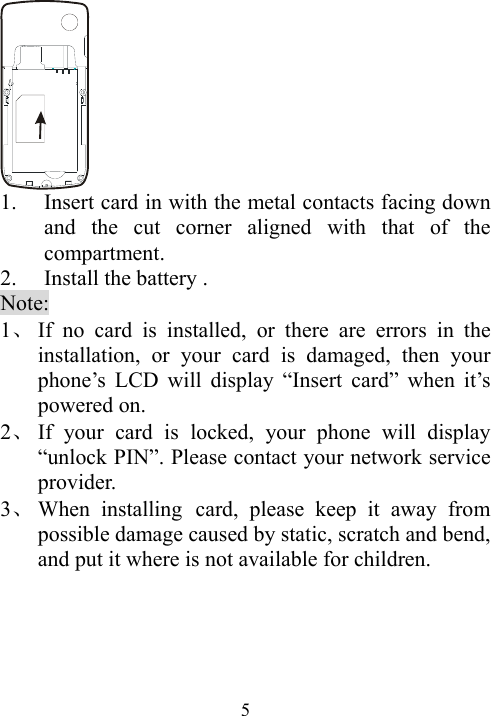 1. Insert card in with the metal contacts facing down and the cut corner aligned with that of the compartment.
2. Install the battery .
Note:
1、If no card is installed, or there are errors in the installation, or your card is damaged, then your phone’s LCD will display “Insert card” when it’s powered on.
2、If your card is locked, your phone will display “unlock PIN”. Please contact your network service provider.
3、When installing card, please keep it away from possible damage caused by static, scratch and bend, and put it where is not available for children.

5